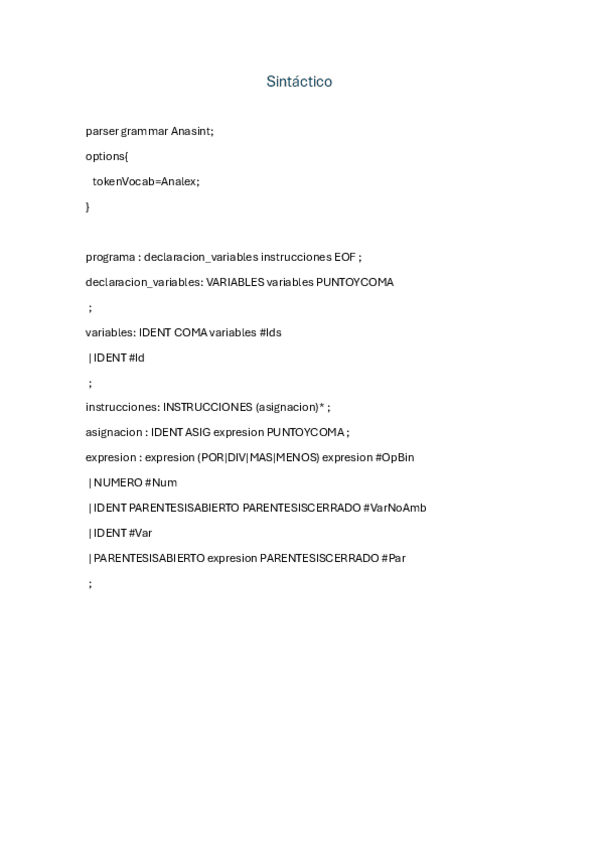 Sintáctico

parser grammar Anasint;

options{

tokenVocab=Analex;

}

programa : declaracion_variables instrucciones EOF ;

declaracion_variables: VARIABLES variables PUNTOYCOMA

;

variables: IDENT COMA variables #Ids

| IDENT #Id

;

instrucciones: INSTRUCCIONES (asignacion)* ;

asignacion : IDENT ASIG expresion PUNTOYCOMA ;

expresion : expresion (POR|DIV|MAS|MENOS) expresion #OpBin

| NUMERO #Num

| IDENT PARENTESISABIERTO PARENTESISCERRADO #VarNoAmb

| IDENT #Var

| PARENTESISABIERTO expresion PARENTESISCERRADO #Par

;